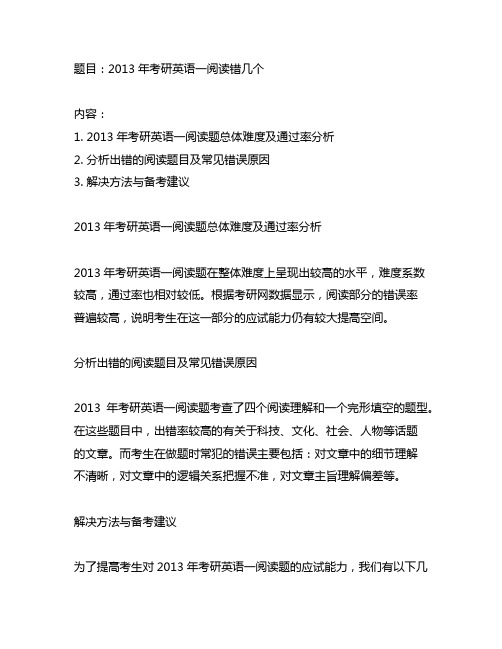 题目：2013 年考研英语一阅读错几个

内容：
1. 2013 年考研英语一阅读题总体难度及通过率分析
2. 分析出错的阅读题目及常见错误原因
3. 解决方法与备考建议

2013 年考研英语一阅读题总体难度及通过率分析

2013 年考研英语一阅读题在整体难度上呈现出较高的水平，难度系数较高，通过率也相对较低。根据考研网数据显示，阅读部分的错误率普遍较高，说明考生在这一部分的应试能力仍有较大提高空间。

分析出错的阅读题目及常见错误原因

2013 年考研英语一阅读题考查了四个阅读理解和一个完形填空的题型。在这些题目中，出错率较高的有关于科技、文化、社会、人物等话题的文章。而考生在做题时常犯的错误主要包括：对文章中的细节理解不清晰，对文章中的逻辑关系把握不准，对文章主旨理解偏差等。

解决方法与备考建议

为了提高考生对 2013 年考研英语一阅读题的应试能力，我们有以下几